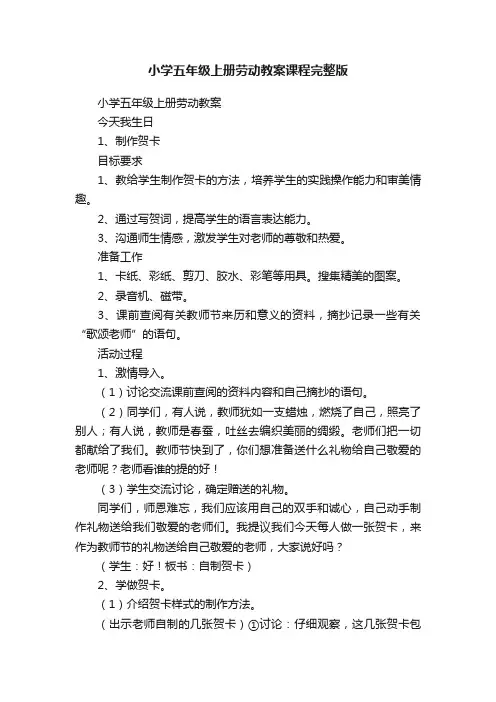 小学五年级上册劳动教案课程完整版

小学五年级上册劳动教案

今天我生日

1、制作贺卡

目标要求

1、教给学生制作贺卡的方法，培养学生的实践操作能力和审美情趣。

2、通过写贺词，提高学生的语言表达能力。

3、沟通师生情感，激发学生对老师的尊敬和热爱。

准备工作

1、卡纸、彩纸、剪刀、胶水、彩笔等用具。搜集精美的图案。

2、录音机、磁带。

3、课前查阅有关教师节来历和意义的资料，摘抄记录一些有关“歌颂老师”的语句。

活动过程

1、激情导入。

（1）讨论交流课前查阅的资料内容和自己摘抄的语句。

（2）同学们，有人说，教师犹如一支蜡烛，燃烧了自己，照亮了别人；有人说，教师是春蚕，吐丝去编织美丽的绸缎。老师们把一切都献给了我们。教师节快到了，你们想准备送什么礼物给自己敬爱的老师呢？老师看谁的提的好！

（3）学生交流讨论，确定赠送的礼物。

同学们，师恩难忘，我们应该用自己的双手和诚心，自己动手制作礼物送给我们敬爱的老师们。我提议我们今天每人做一张贺卡，来作为教师节的礼物送给自己敬爱的老师，大家说好吗？

（学生：好！板书：自制贺卡）

2、学做贺卡。

（1）介绍贺卡样式的制作方法。

（出示老师自制的几张贺卡）①讨论：仔细观察，这几张贺卡包